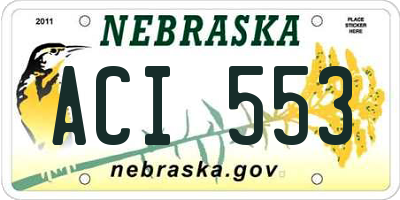 2011

NEBRASKA

PLACE STICKER HERE

ACI 553

nebraska.gov